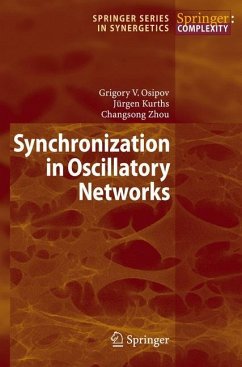 SPRINGER SERIES IN SYNERGETICS

Springer: COMPLEXITY

Grigory V. Osipov
Jürgen Kurths
Changsong Zhou

Synchronization in Oscillatory Networks

Springer